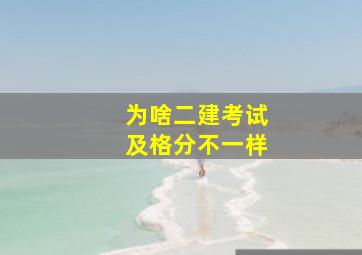 为啥二建考试
及格分不一样